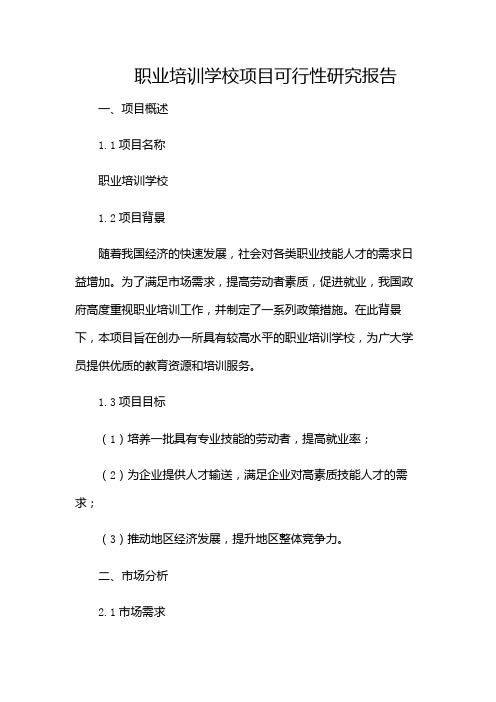 职业培训学校项目可行性研究报告

一、项目概述

1.1 项目名称

职业培训学校

1.2 项目背景

随着我国经济的快速发展，社会对各类职业技能人才的需求日益增加。为了满足市场需求，提高劳动者素质，促进就业，我国政府高度重视职业培训工作，并制定了一系列政策措施。在此背景下，本项目旨在创办一所具有较高水平的职业培训学校，为广大学员提供优质的教育资源和培训服务。

1.3 项目目标

（1）培养一批具有专业技能的劳动者，提高就业率；

（2）为企业提供人才输送，满足企业对高素质技能人才的需求；

（3）推动地区经济发展，提升地区整体竞争力。

二、市场分析

2.1 市场需求